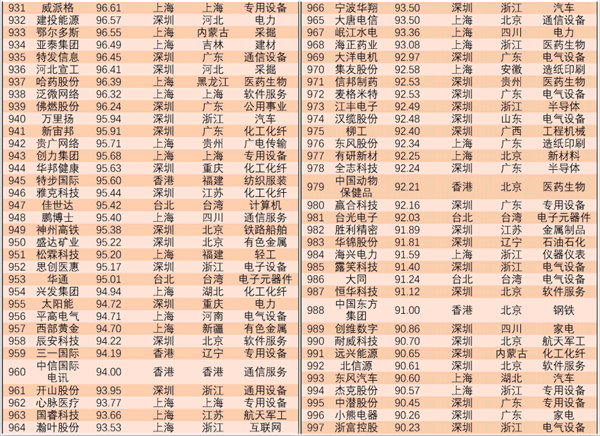 | 931 | 威派格 | 96.61 | 上海 | 上海 | 专用设备 |
|---|---|---|---|---|---|
| 932 | 建投能源 | 96.57 | 深圳 | 河北 | 电力 |
| 933 | 鄂尔多斯 | 96.55 | 上海 | 内蒙古 | 采掘 |
| 934 | 亚泰集团 | 96.49 | 上海 | 吉林 | 建材 |
| 935 | 特发信息 | 96.45 | 深圳 | 广东 | 通信设备 |
| 936 | 河北宣工 | 96.41 | 深圳 | 河北 | 采掘 |
| 937 | 哈药股份 | 96.39 | 上海 | 黑龙江 | 医药生物 |
| 938 | 泛微网络 | 96.32 | 上海 | 上海 | 软件服务 |
| 939 | 佛燃股份 | 96.24 | 深圳 | 广东 | 公用事业 |
| 940 | 万里扬 | 95.94 | 深圳 | 浙江 | 汽车 |
| 941 | 新宙邦 | 95.91 | 深圳 | 广东 | 化工化纤 |
| 942 | 贵广网络 | 95.71 | 上海 | 贵州 | 广电传输 |
| 943 | 创力集团 | 95.68 | 上海 | 上海 | 专用设备 |
| 944 | 华邦健康 | 95.63 | 深圳 | 重庆 | 化工化纤 |
| 945 | 特步国际 | 95.60 | 香港 | 福建 | 纺织服装 |
| 946 | 雅克科技 | 95.44 | 深圳 | 江苏 | 化工化纤 |
| 947 | 佳世达 | 95.42 | 台北 | 台湾 | 计算机 |
| 948 | 鹏博士 | 95.40 | 上海 | 四川 | 通信服务 |
| 949 | 神州高铁 | 95.38 | 深圳 | 北京 | 铁路船舶 |
| 950 | 盛达矿业 | 95.22 | 深圳 | 北京 | 有色金属 |
| 951 | 松霖科技 | 95.20 | 上海 | 福建 | 轻工 |
| 952 | 思创医惠 | 95.17 | 深圳 | 浙江 | 电子设备 |
| 953 | 华通 | 95.01 | 台北 | 台湾 | 电子元器件 |
| 954 | 兴发集团 | 94.94 | 上海 | 湖北 | 化工化纤 |
| 955 | 太阳能 | 94.72 | 深圳 | 重庆 | 电力 |
| 956 | 平高电气 | 94.71 | 上海 | 河南 | 电气设备 |
| 957 | 西部黄金 | 94.70 | 上海 | 新疆 | 有色金属 |
| 958 | 辰安科技 | 94.22 | 深圳 | 北京 | 软件服务 |
| 959 | 三一国际 | 94.19 | 香港 | 辽宁 | 专用设备 |
| 960 | 中信国际电讯 | 94.00 | 香港 | 香港 | 通信服务 |
| 961 | 开山股份 | 93.95 | 深圳 | 浙江 | 通用设备 |
| 962 | 心脉医疗 | 93.77 | 上海 | 上海 | 专用设备 |
| 963 | 国睿科技 | 93.66 | 上海 | 江苏 | 航天军工 |
| 964 | 瀚叶股份 | 93.53 | 上海 | 浙江 | 互联网 |

| 966 | 宁波华翔 | 93.50 | 深圳 | 浙江 | 汽车 |
|---|---|---|---|---|---|
| 965 | 大唐电信 | 93.50 | 上海 | 北京 | 通信设备 |
| 967 | 岷江水电 | 93.36 | 上海 | 四川 | 电力 |
| 968 | 海正药业 | 93.08 | 上海 | 浙江 | 医药生物 |
| 969 | 大洋电机 | 92.97 | 深圳 | 广东 | 电气设备 |
| 970 | 集友股份 | 92.58 | 上海 | 安徽 | 造纸印刷 |
| 971 | 信邦制药 | 92.53 | 深圳 | 贵州 | 医药生物 |
| 972 | 麦格米特 | 92.53 | 深圳 | 广东 | 电气设备 |
| 973 | 江丰电子 | 92.49 | 深圳 | 浙江 | 半导体 |
| 974 | 汉缆股份 | 92.48 | 深圳 | 山东 | 电气设备 |
| 975 | 柳工 | 92.40 | 深圳 | 广西 | 工程机械 |
| 976 | 东风股份 | 92.34 | 上海 | 广东 | 造纸印刷 |
| 977 | 有研新材 | 92.25 | 上海 | 北京 | 新材料 |
| 978 | 全志科技 | 92.24 | 深圳 | 广东 | 半导体 |
| 979 | 中国动物保健品 | 92.21 | 香港 | 北京 | 医药生物 |
| 980 | 赢合科技 | 92.16 | 深圳 | 广东 | 专用设备 |
| 981 | 台光电子 | 92.03 | 台北 | 台湾 | 电子元器件 |
| 982 | 胜利精密 | 91.89 | 深圳 | 江苏 | 金属制品 |
| 983 | 华锦股份 | 91.81 | 深圳 | 辽宁 | 石油石化 |
| 984 | 海兴电力 | 91.59 | 上海 | 浙江 | 仪器仪表 |
| 985 | 露笑科技 | 91.40 | 深圳 | 浙江 | 电气设备 |
| 986 | 大同 | 91.24 | 台北 | 台湾 | 电气设备 |
| 987 | 恒华科技 | 91.12 | 深圳 | 北京 | 软件服务 |
| 988 | 中国东方集团 | 91.00 | 香港 | 北京 | 钢铁 |
| 989 | 创维数字 | 90.86 | 深圳 | 四川 | 家电 |
| 990 | 耐威科技 | 90.70 | 深圳 | 北京 | 航天军工 |
| 991 | 远兴能源 | 90.65 | 深圳 | 内蒙古 | 化工化纤 |
| 992 | 北信源 | 90.61 | 深圳 | 北京 | 软件服务 |
| 993 | 东风汽车 | 90.60 | 上海 | 湖北 | 汽车 |
| 994 | 杰克股份 | 90.57 | 上海 | 浙江 | 专用设备 |
| 995 | 中潜股份 | 90.45 | 深圳 | 广东 | 专用设备 |
| 996 | 小熊电器 | 90.26 | 深圳 | 广东 | 家电 |
| 997 | 浙富控股 | 90.23 | 深圳 | 浙江 | 电气设备 |